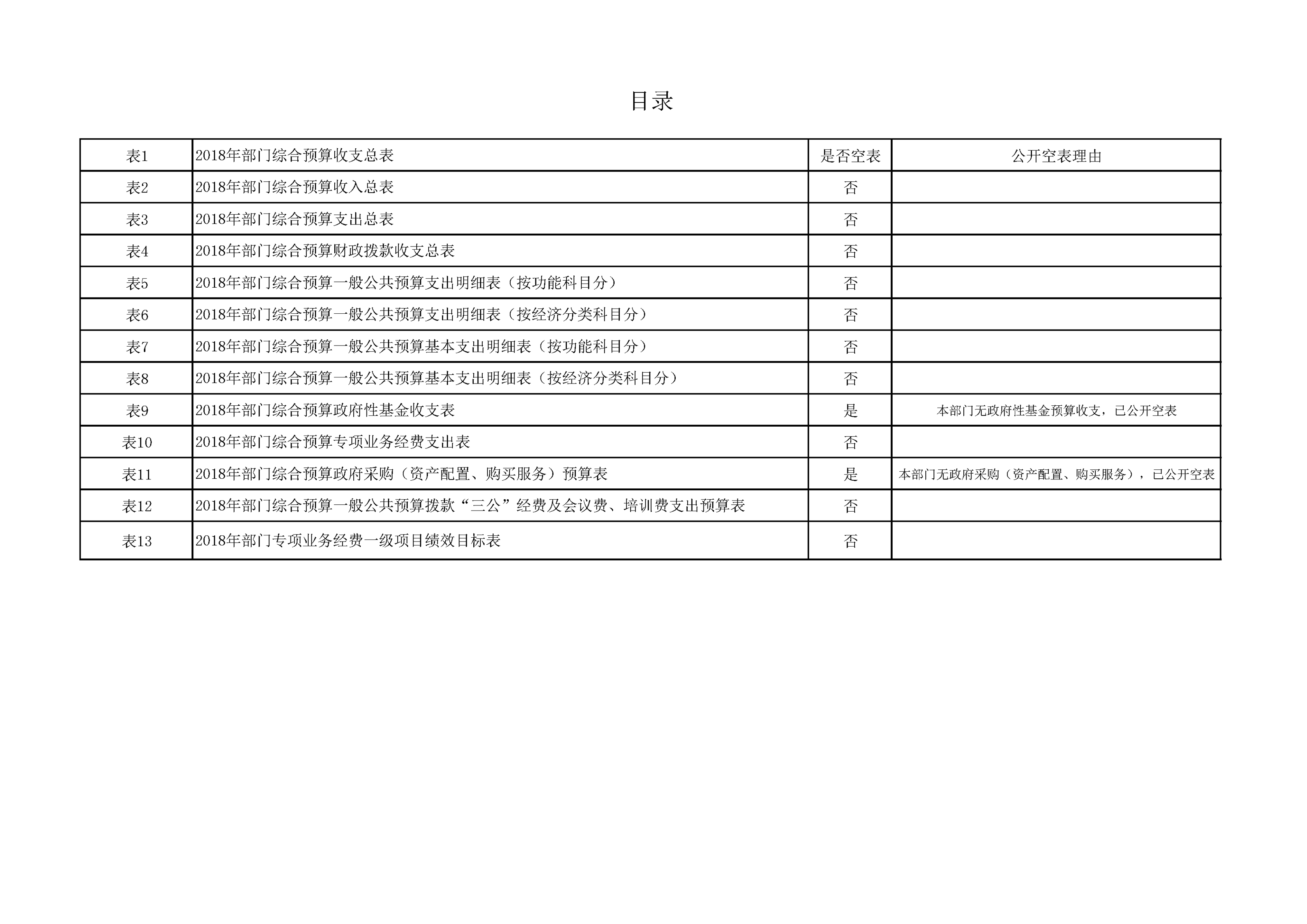 目录

| 表1 | 2018年部门综合预算收支总表 | 是否空表 | 公开空表理由 |
|---|---|---|---|
| 表2 | 2018年部门综合预算收入总表 | 否 | |
| 表3 | 2018年部门综合预算支出总表 | 否 | |
| 表4 | 2018年部门综合预算财政拨款收支总表 | 否 | |
| 表5 | 2018年部门综合预算一般公共预算支出明细表（按功能科目分） | 否 | |
| 表6 | 2018年部门综合预算一般公共预算支出明细表（按经济分类科目分） | 否 | |
| 表7 | 2018年部门综合预算一般公共预算基本支出明细表（按功能科目分） | 否 | |
| 表8 | 2018年部门综合预算一般公共预算基本支出明细表（按经济分类科目分） | 否 | |
| 表9 | 2018年部门综合预算政府性基金收支表 | 是 | 本部门无政府性基金预算收支，已公开空表 |
| 表10 | 2018年部门综合预算专项业务经费支出表 | 否 | |
| 表11 | 2018年部门综合预算政府采购（资产配置、购买服务）预算表 | 是 | 本部门无政府采购（资产配置、购买服务），已公开空表 |
| 表12 | 2018年部门综合预算一般公共预算拨款“三公”经费及会议费、培训费支出预算表 | 否 | |
| 表13 | 2018年部门专项业务经费一级项目绩效目标表 | 否 | |